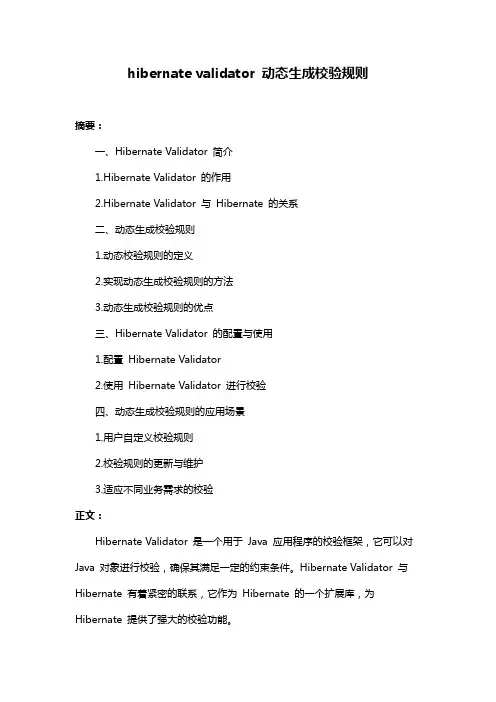 hibernate validator 动态生成校验规则

摘要：

一、Hibernate Validator 简介

1.Hibernate Validator 的作用

2.Hibernate Validator 与 Hibernate 的关系

二、动态生成校验规则

1.动态校验规则的定义

2.实现动态生成校验规则的方法

3.动态生成校验规则的优点

三、Hibernate Validator 的配置与使用

1.配置 Hibernate Validator

2.使用 Hibernate Validator 进行校验

四、动态生成校验规则的应用场景

1.用户自定义校验规则

2.校验规则的更新与维护

3.适应不同业务需求的校验

正文：

Hibernate Validator 是一个用于 Java 应用程序的校验框架，它可以对 Java 对象进行校验，确保其满足一定的约束条件。Hibernate Validator 与 Hibernate 有着紧密的联系，它作为 Hibernate 的一个扩展库，为 Hibernate 提供了强大的校验功能。